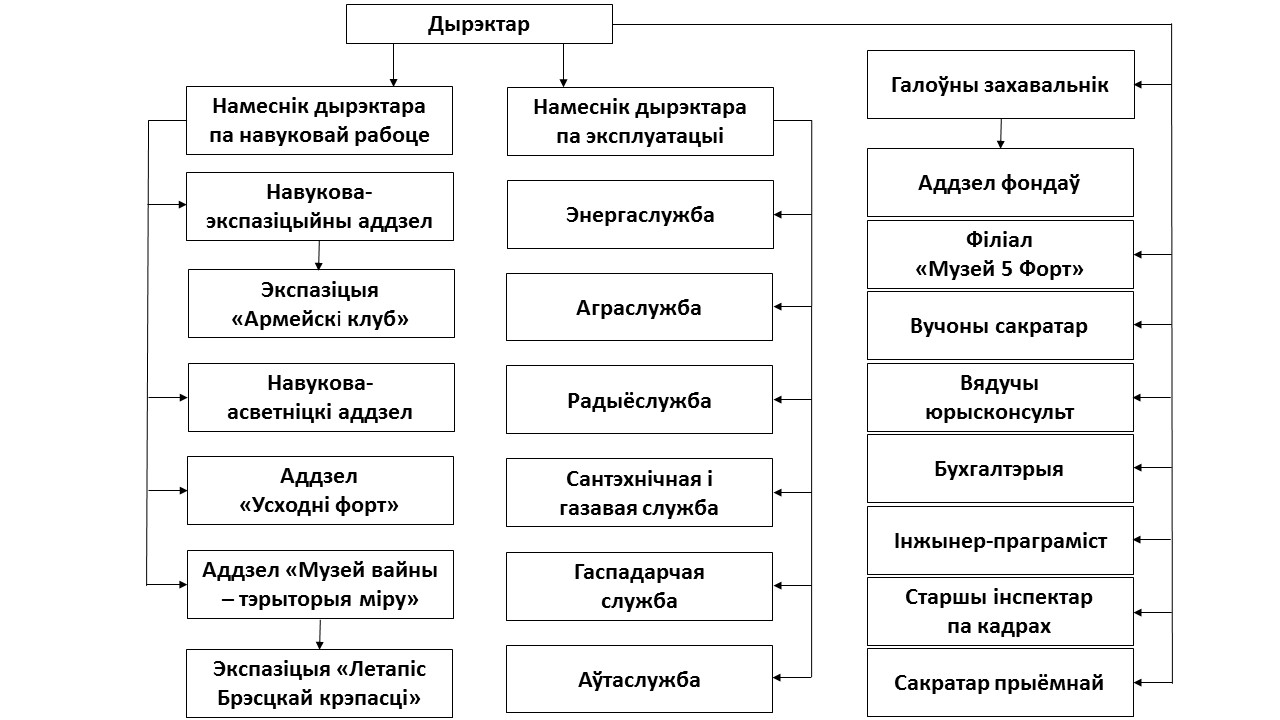 Дырэктар

Намеснік дырэктара па навуковай рабоце

Навукова-экспазіцыйны аддзел

Экспазіцыя «Армейскі клуб»

Навукова-асветніцкі аддзел

Аддзел «Усходні форт»

Аддзел «Музей вайны – тэрыторыя міру»

Экспазіцыя «Летапіс Брэсцкай крэпасці»

Намеснік дырэктара па эксплуатацыі

Энергаслужба

Аграслужба

Радыёслужба

Сантэхнічная і газавая служба

Гаспадарчая служба

Аўтаслужба

Галоўны захавальнік

Аддзел фондаў

Філіал «Музей 5 Форт»

Вучоны сакратар

Вядучы юрысконсульт

Бухгалтэрыя

Інжынер-праграміст

Старшы інспектар па кадрах

Сакратар прыёмнай